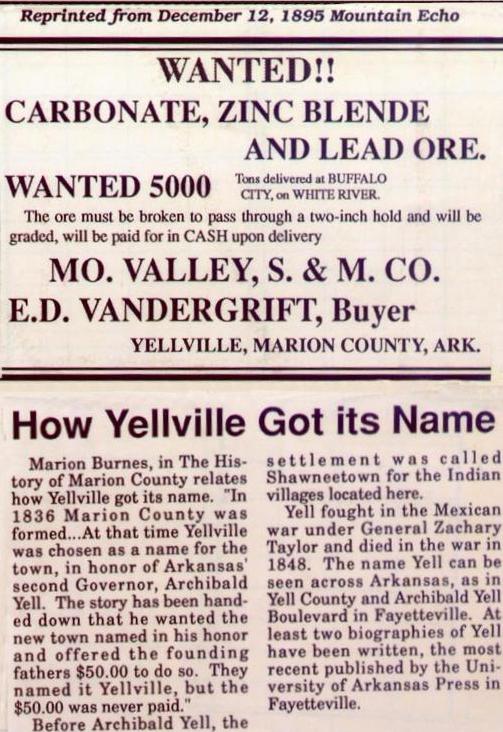 Reprinted from December 12, 1895 Mountain Echo

WANTED!!

CARBONATE, ZINC BLENDE AND LEAD ORE.

WANTED 5000 Tons delivered at BUFFALO CITY, on WHITE RIVER.

The ore must be broken to pass through a two-inch hold and will be graded, will be paid for in CASH upon delivery

MO. VALLEY, S. & M. CO.

E.D. VANDERGRIFT, Buyer

YELLVILLE, MARION COUNTY, ARK.

How Yellville Got its Name

Marion Burnes, in The History of Marion County relates how Yellville got its name. "In 1836 Marion County was formed...At that time Yellville was chosen as a name for the town, in honor of Arkansas' second Governor, Archibald Yell. The story has been handed down that he wanted the new town named in his honor and offered the founding fathers $50.00 to do so. They named it Yellville, but the $50.00 was never paid."

Before Archibald Yell, the settlement was called Shawneetown for the Indian villages located here.

Yell fought in the Mexican war under General Zachary Taylor and died in the war in 1848. The name Yell can be seen across Arkansas, as in Yell County and Archibald Yell Boulevard in Fayetteville. At least two biographies of Yell have been written, the most recent published by the University of Arkansas Press in Fayetteville.